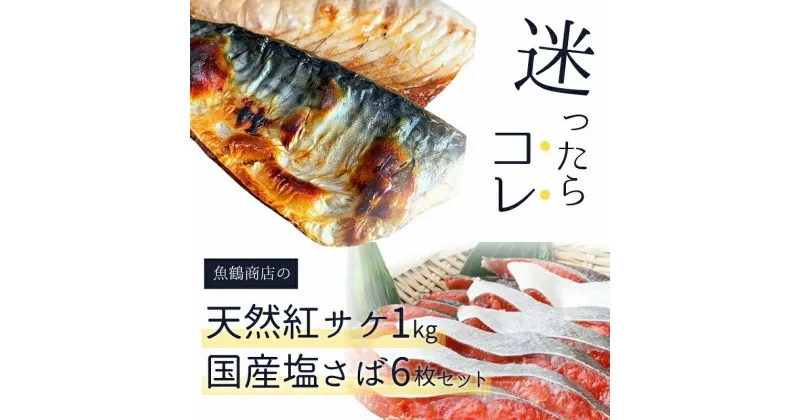 迷ったらコレ

魚鶴商店の

天然紅サケ1kg
国産塩さば6枚セット